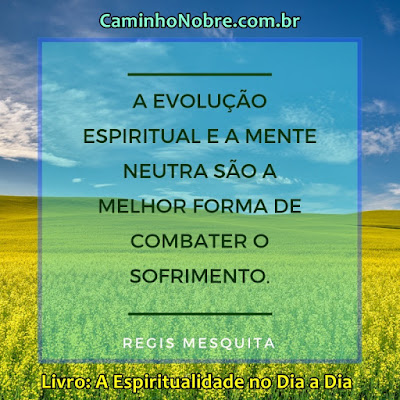 CaminhoNobre.com.br

A EVOLUÇÃO ESPIRITUAL E A MENTE NEUTRA SÃO A MELHOR FORMA DE COMBATER O SOFRIMENTO.

REGIS MESQUITA

Livro: A Espiritualidade no Dia a Dia